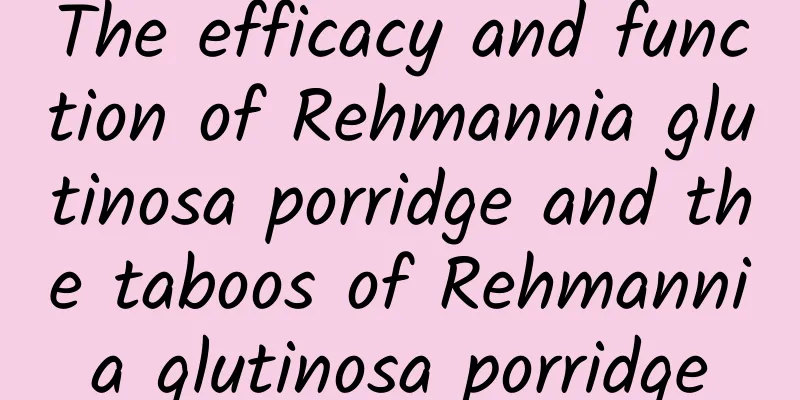 The efficacy and function of Rehmannia glutinosa porridge and the taboos of Rehmannia glutinosa porridge